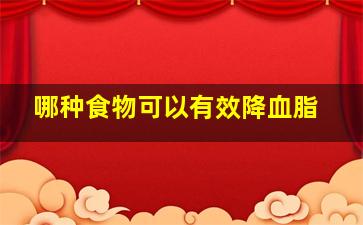 哪种食物可以有效降血脂